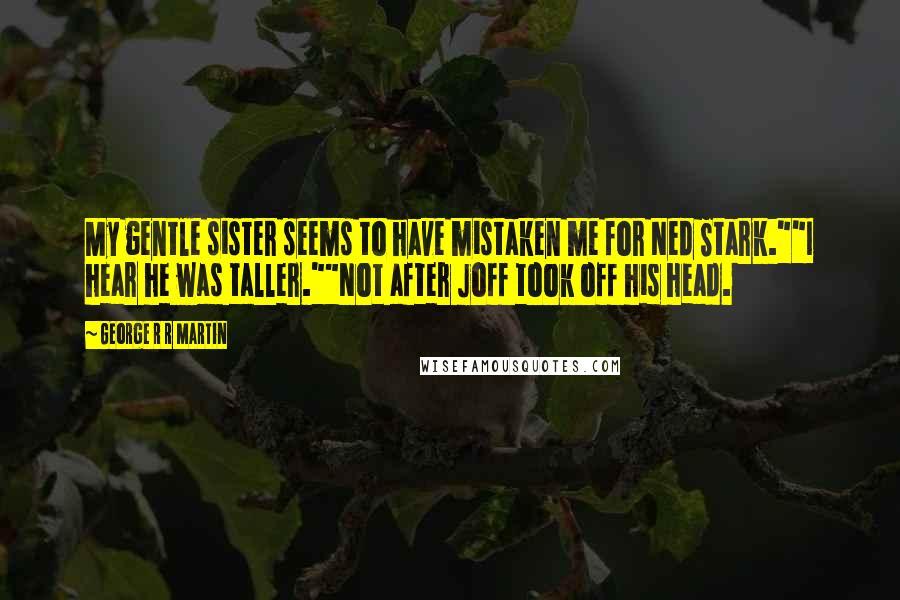 MY GENTLE SISTER SEEMS TO HAVE MISTAKEN ME FOR NED STARK.""I HEAR HE WAS TALLER.""NOT AFTER JOFF TOOK OFF HIS HEAD.

~ GEORGE R R MARTIN

WISEFAMOUSQUOTES.COM